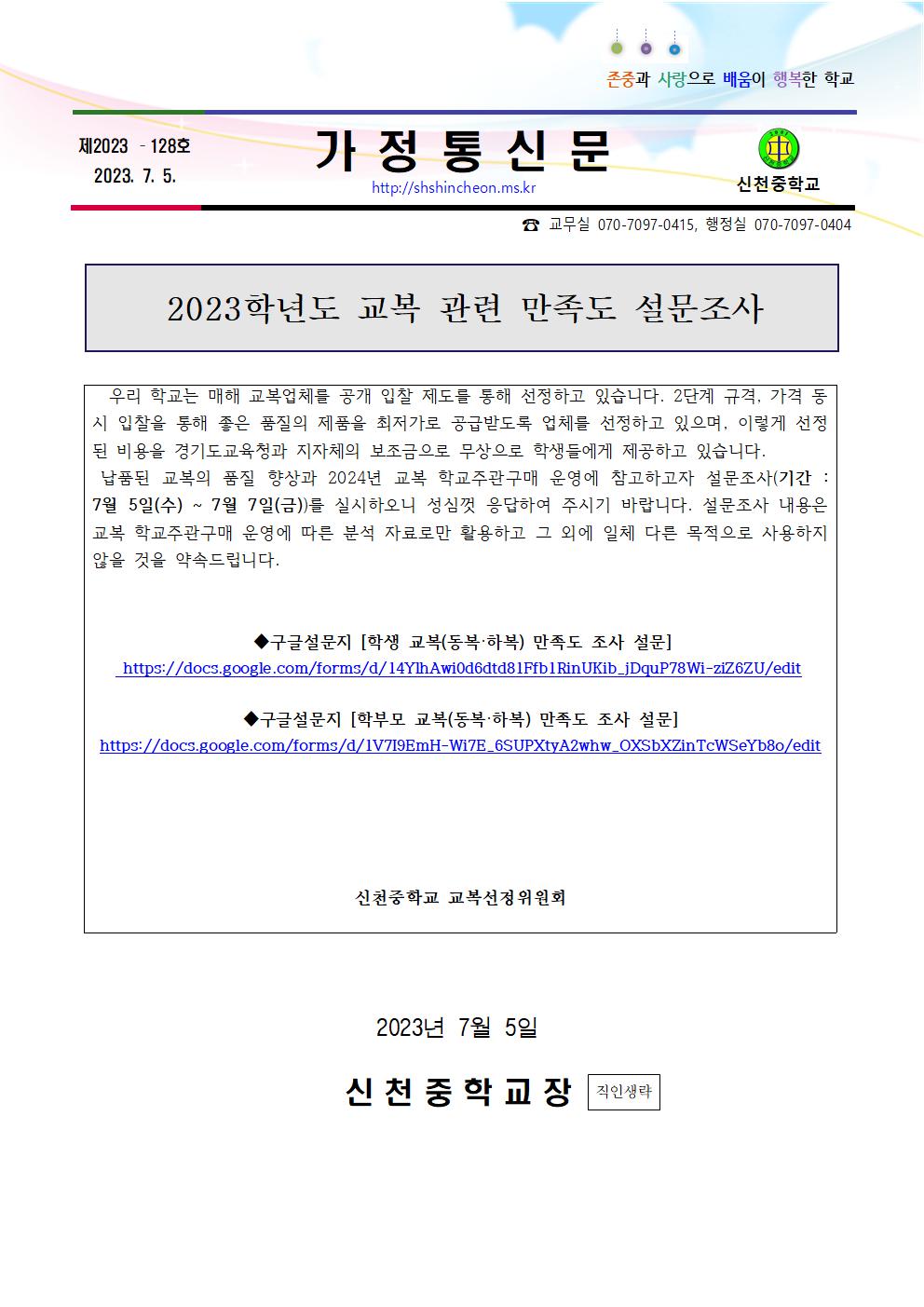 존중과 사랑으로 배움이 행복한 학교

제2023 - 128호
2023. 7. 5.

가 정 통 신 문

http://shshincheon.ms.kr

신천중학교

☎ 교무실 070-7097-0415, 행정실 070-7097-0404

2023학년도 교복 관련 만족도 설문조사

우리 학교는 매해 교복업체를 공개 입찰 제도를 통해 선정하고 있습니다. 2단계 규격, 가격 동시 입찰을 통해 좋은 품질의 제품을 최저가로 공급받도록 업체를 선정하고 있으며, 이렇게 선정된 비용을 경기도교육청과 지자체의 보조금으로 무상으로 학생들에게 제공하고 있습니다.

납품된 교복의 품질 향상과 2024년 교복 학교주관구매 운영에 참고하고자 설문조사(기간 : 7월 5일(수) ~ 7월 7일(금))를 실시하오니 성심껏 응답하여 주시기 바랍니다. 설문조사 내용은 교복 학교주관구매 운영에 따른 분석 자료로만 활용하고 그 외에 일체 다른 목적으로 사용하지 않을 것을 약속드립니다.

◆구글설문지 [학생 교복(동복·하복) 만족도 조사 설문]
https://docs.google.com/forms/d/14YlhAwi0d6dtd81Ffb1RinUKib_jDquP78Wi-ziZ6ZU/edit

◆구글설문지 [학부모 교복(동복·하복) 만족도 조사 설문]
https://docs.google.com/forms/d/1V7I9EmH-Wi7E_6SUPXtyA2whw_OXSbXZinTcWSeYb8o/edit

신천중학교 교복선정위원회

2023년 7월 5일

신 천 중 학 교 장 직인생략